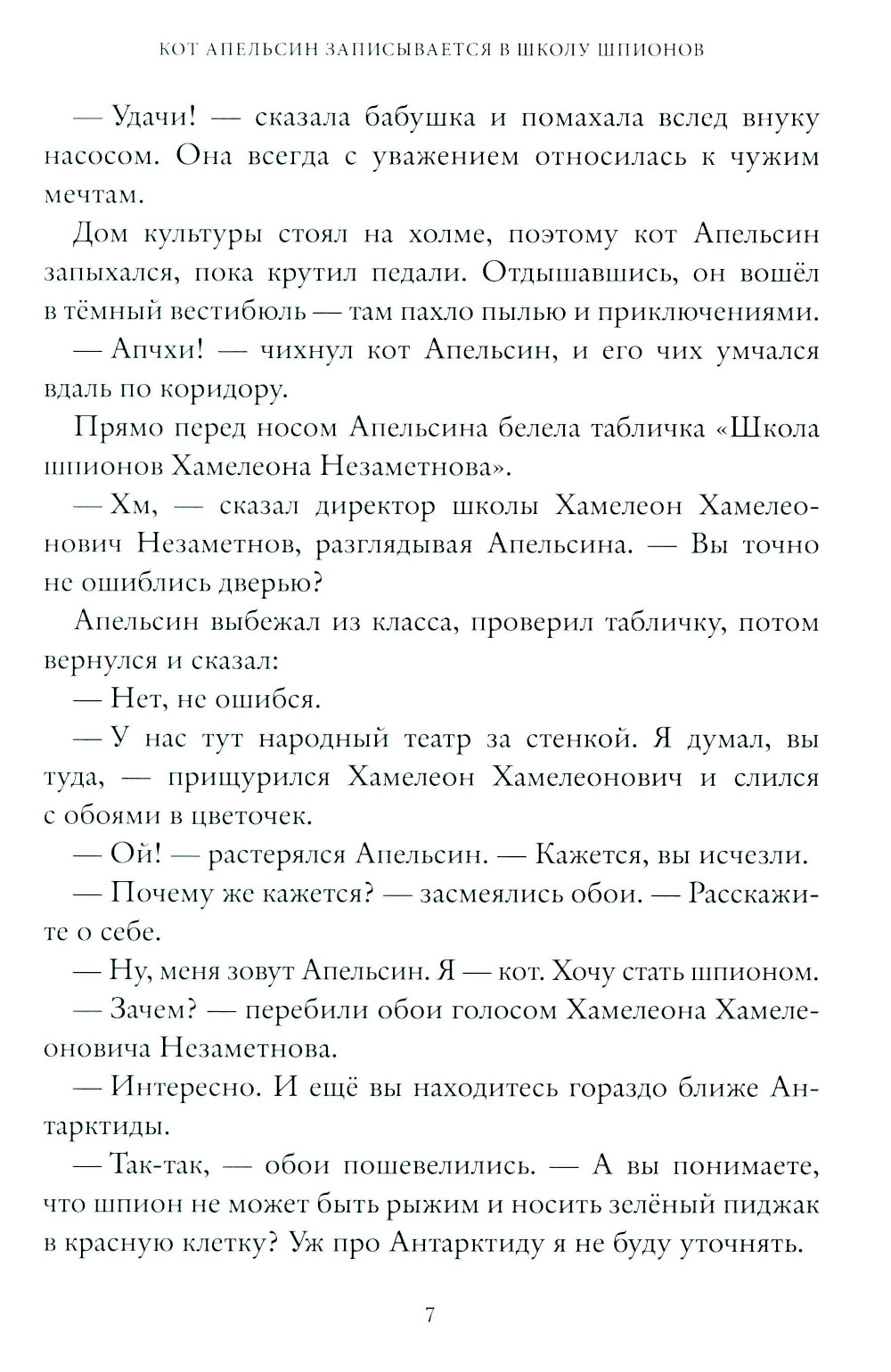 КОТ АПЕЛЬСИН ЗАПИСЫВАЕТСЯ В ШКОЛУ ШПИОНОВ

— Удачи! — сказала бабушка и помахала вслед внуку насосом. Она всегда с уважением относилась к чужим мечтам.

Дом культуры стоял на холме, поэтому кот Апельсин запыхался, пока крутил педали. Отдышавшись, он вошёл в тёмный вестибюль — там пахло пылью и приключениями.

— Апчхи! — чихнул кот Апельсин, и его чих умчался вдаль по коридору.

Прямо перед носом Апельсина белела табличка «Школа шпионов Хамелеона Незаметнова».

— Хм, — сказал директор школы Хамелеон Хамелеонович Незаметнов, разглядывая Апельсина. — Вы точно не ошиблись дверью?

Апельсин выбежал из класса, проверил табличку, потом вернулся и сказал:

— Нет, не ошибся.

— У нас тут народный театр за стенкой. Я думал, вы туда, — прищурился Хамелеон Хамелеонович и слился с обоями в цветочек.

— Ой! — растерялся Апельсин. — Кажется, вы исчезли.

— Почему же кажется? — засмеялись обои. — Расскажите о себе.

— Ну, меня зовут Апельсин. Я — кот. Хочу стать шпионом.

— Зачем? — перебили обои голосом Хамелеона Хамелеоновича Незаметнова.

— Интересно. И ещё вы находитесь гораздо ближе Антарктиды.

— Так-так, — обои пошевелились. — А вы понимаете, что шпион не может быть рыжим и носить зелёный пиджак в красную клетку? Уж про Антарктиду я не буду уточнять.

7